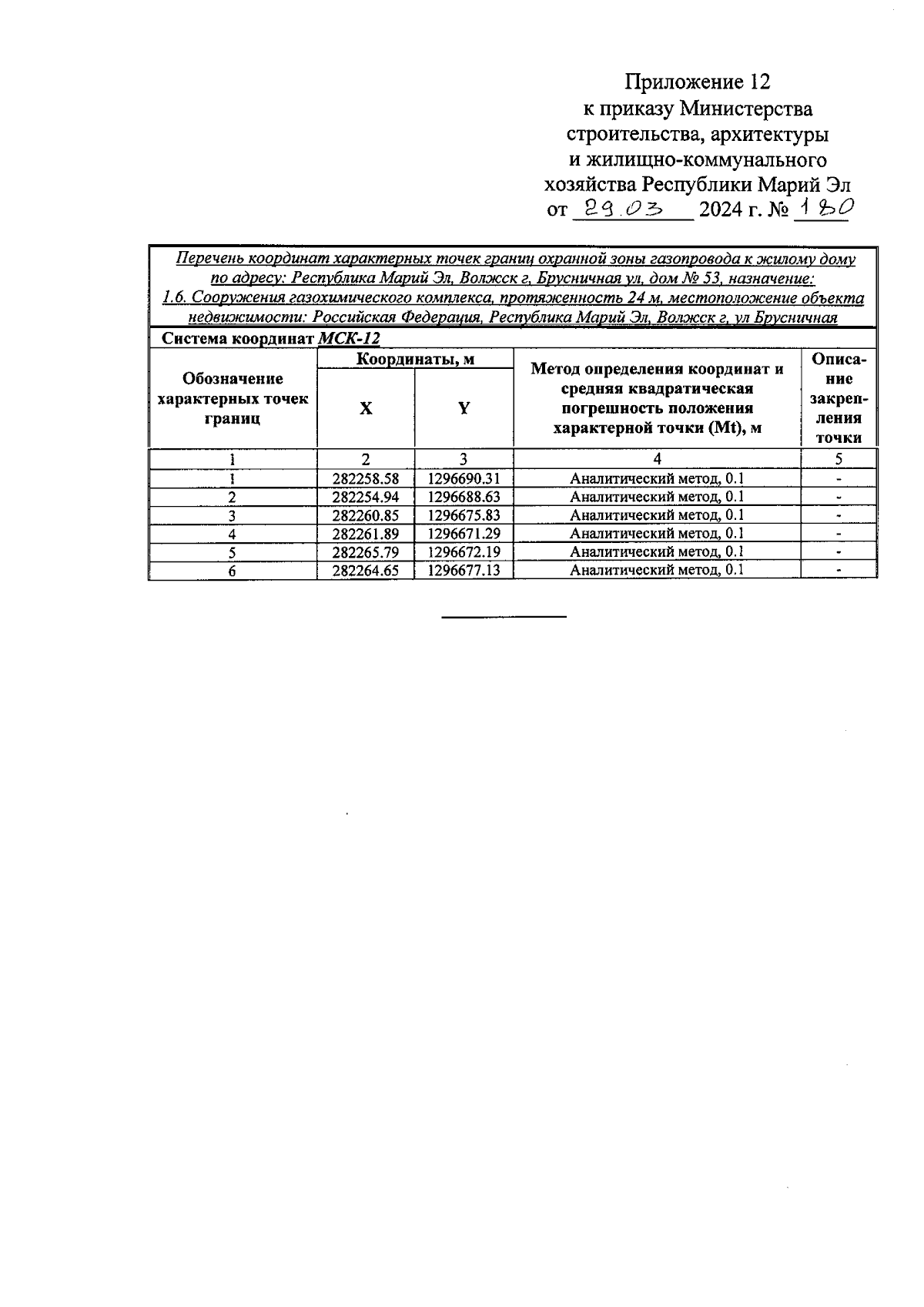 Приложение 12
к приказу Министерства
строительства, архитектуры
и жилищно-коммунального
хозяйства Республики Марий Эл
от 29.03 2024 г. № 180

Перечень координат характерных точек границ охранной зоны газопровода к жилому дому по адресу: Республика Марий Эл, Волжск г, Брусничная ул, дом № 53, назначение: 1.6. Сооружения газохимического комплекса, протяженность 24 м, местоположение объекта недвижимости: Российская Федерация, Республика Марий Эл, Волжск г, ул Брусничная

Система координат МСК-12

| Обозначение характерных точек границ | Координаты, м X | Координаты, м Y | Метод определения координат и средняя квадратическая погрешность положения характерной точки (Mt), м | Описание закрепления точки |
|---|---|---|---|---|
| 1 | 2 | 3 | 4 | 5 |
| 1 | 282258.58 | 1296690.31 | Аналитический метод, 0.1 | - |
| 2 | 282254.94 | 1296688.63 | Аналитический метод, 0.1 | - |
| 3 | 282260.85 | 1296675.83 | Аналитический метод, 0.1 | - |
| 4 | 282261.89 | 1296671.29 | Аналитический метод, 0.1 | - |
| 5 | 282265.79 | 1296672.19 | Аналитический метод, 0.1 | - |
| 6 | 282264.65 | 1296677.13 | Аналитический метод, 0.1 | - |